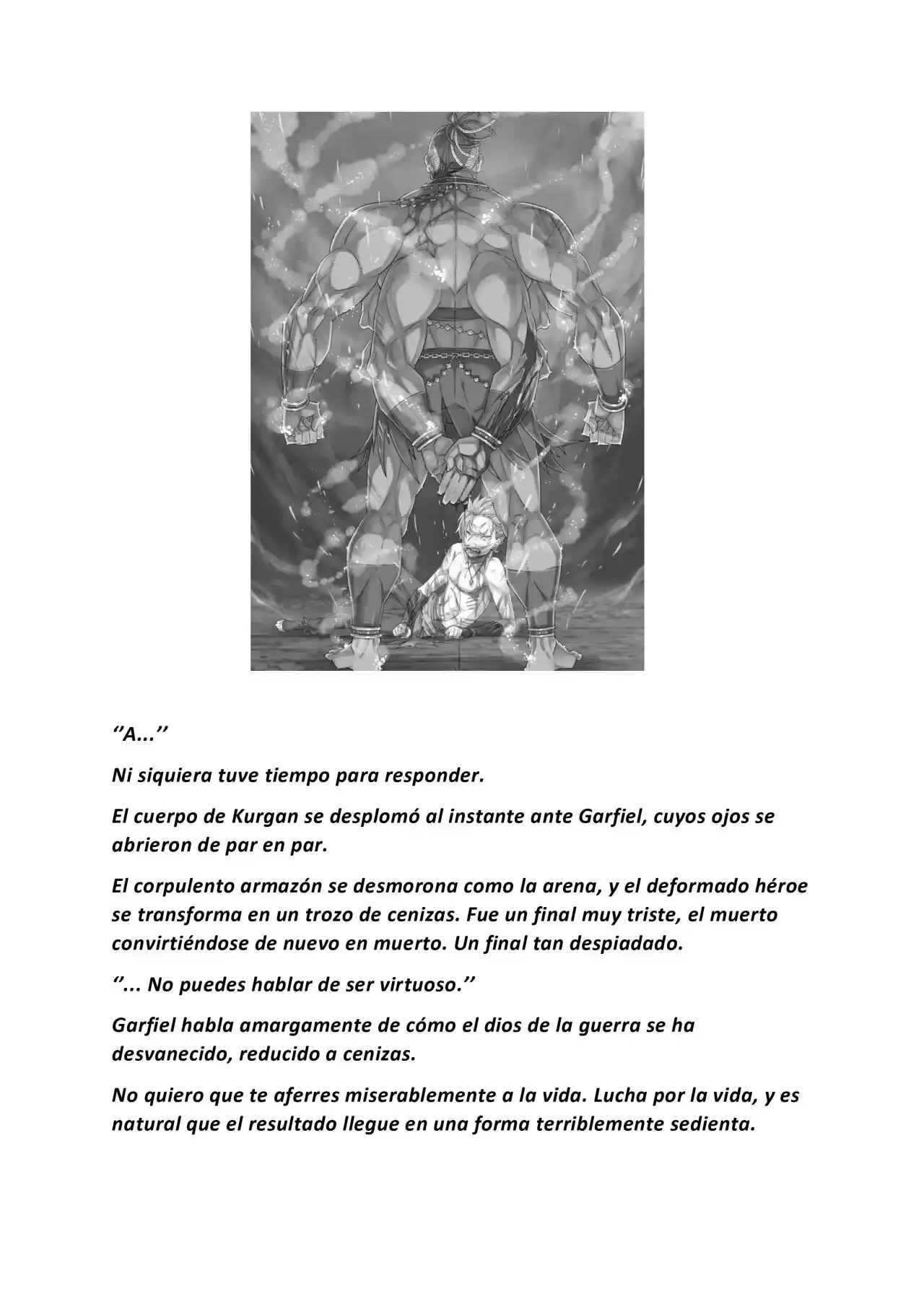 ‘’A...’’

Ni siquiera tuve tiempo para responder.

El cuerpo de Kurgan se desplomó al instante ante Garfiel, cuyos ojos se abrieron de par en par.

El corpulento armazón se desmorona como la arena, y el deformado héroe se transforma en un trozo de cenizas. Fue un final muy triste, el muerto convirtiéndose de nuevo en muerto. Un final tan despiadado.

‘’... No puedes hablar de ser virtuoso.’’

Garfiel habla amargamente de cómo el dios de la guerra se ha desvanecido, reducido a cenizas.

No quiero que te aferres miserablemente a la vida. Lucha por la vida, y es natural que el resultado llegue en una forma terriblemente sedienta.